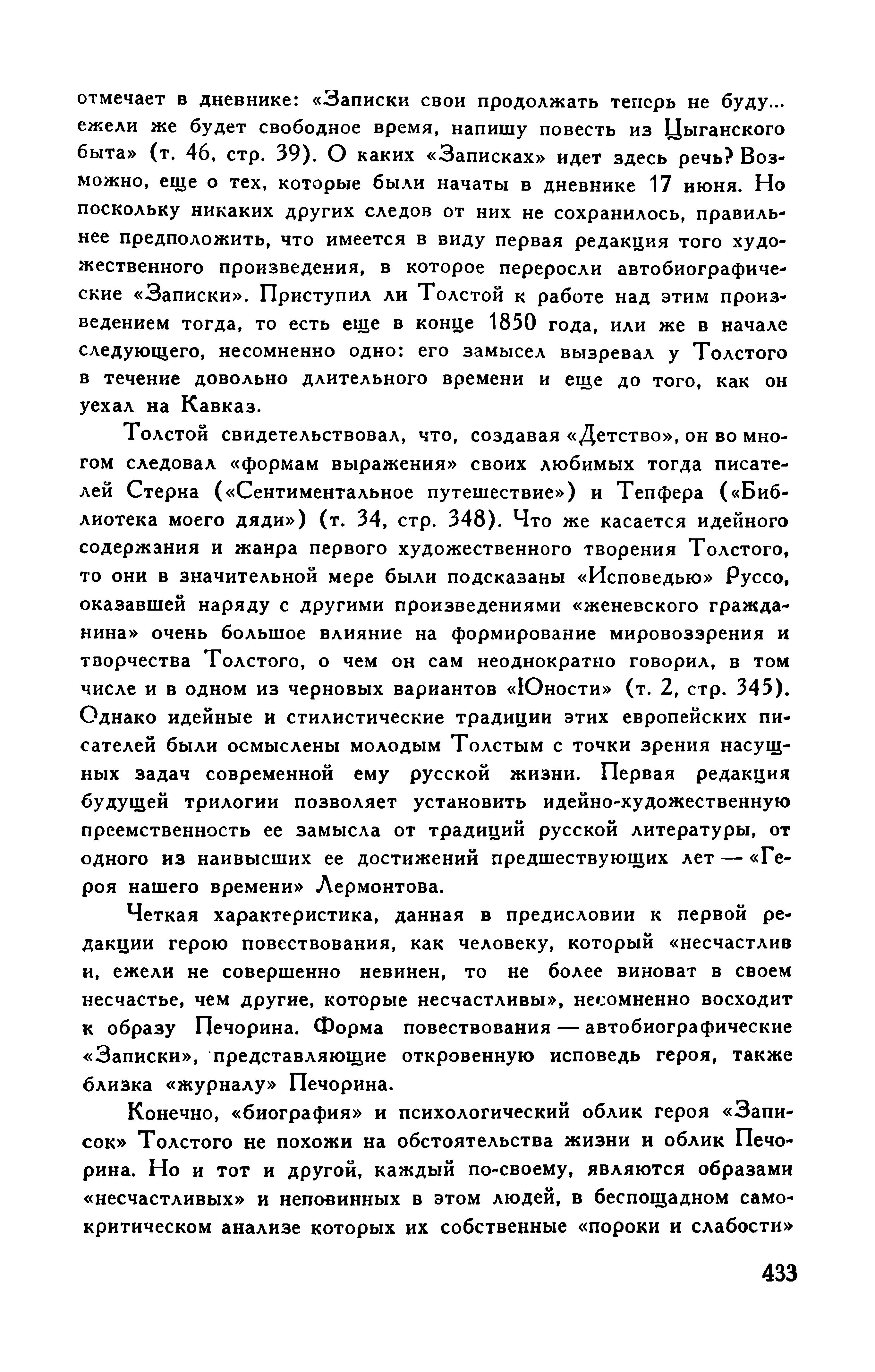 отмечает в дневнике: «Записки свои продолжать теперь не буду... ежели же будет свободное время, напишу повесть из Цыганского быта» (т. 46, стр. 39). О каких «Записках» идет здесь речь? Возможно, еще о тех, которые были начаты в дневнике 17 июня. Но поскольку никаких других следов от них не сохранилось, правильнее предположить, что имеется в виду первая редакция того художественного произведения, в которое переросли автобиографические «Записки». Приступил ли Толстой к работе над этим произведением тогда, то есть еще в конце 1850 года, или же в начале следующего, несомненно одно: его замысел вызревал у Толстого в течение довольно длительного времени и еще до того, как он уехал на Кавказ.

Толстой свидетельствовал, что, создавая «Детство», он во многом следовал «формам выражения» своих любимых тогда писателей Стерна («Сентиментальное путешествие») и Тепфера («Библиотека моего дяди») (т. 34, стр. 348). Что же касается идейного содержания и жанра первого художественного творения Толстого, то они в значительной мере были подсказаны «Исповедью» Руссо, оказавшей наряду с другими произведениями «женевского гражданина» очень большое влияние на формирование мировоззрения и творчества Толстого, о чем он сам неоднократно говорил, в том числе и в одном из черновых вариантов «Юности» (т. 2, стр. 345). Однако идейные и стилистические традиции этих европейских писателей были осмыслены молодым Толстым с точки зрения насущных задач современной ему русской жизни. Первая редакция будущей трилогии позволяет установить идейно-художественную преемственность ее замысла от традиций русской литературы, от одного из наивысших ее достижений предшествующих лет — «Героя нашего времени» Лермонтова.

Четкая характеристика, данная в предисловии к первой редакции герою повествования, как человеку, который «несчастлив и, ежели не совершенно невинен, то не более виноват в своем несчастье, чем другие, которые несчастливы», несомненно восходит к образу Печорина. Форма повествования — автобиографические «Записки», представляющие откровенную исповедь героя, также близка «журналу» Печорина.

Конечно, «биография» и психологический облик героя «Записок» Толстого не похожи на обстоятельства жизни и облик Печорина. Но и тот и другой, каждый по-своему, являются образами «несчастливых» и неповинных в этом людей, в беспощадном самокритическом анализе которых их собственные «пороки и слабости»

433